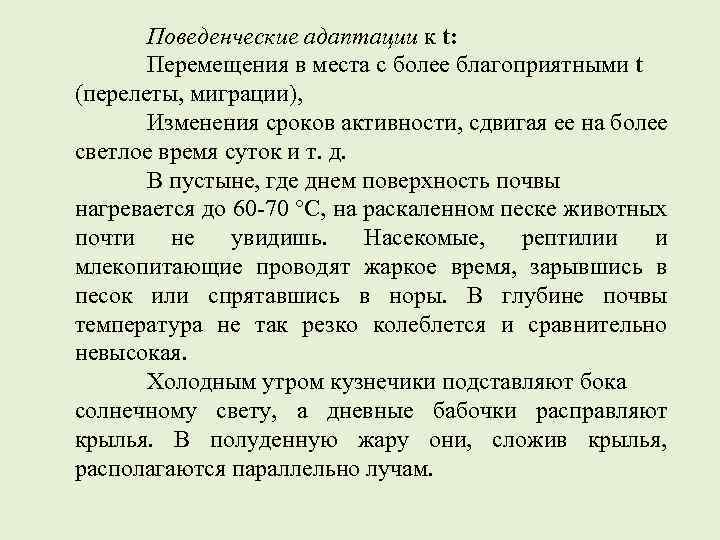 Поведенческие адаптации к t:

Перемещения в места с более благоприятными t (перелеты, миграции),

Изменения сроков активности, сдвигая ее на более светлое время суток и т. д.

В пустыне, где днем поверхность почвы нагревается до 60-70 °С, на раскаленном песке животных почти не увидишь. Насекомые, рептилии и млекопитающие проводят жаркое время, зарывшись в песок или спрятавшись в норы. В глубине почвы температура не так резко колеблется и сравнительно невысокая.

Холодным утром кузнечики подставляют бока солнечному свету, а дневные бабочки расправляют крылья. В полуденную жару они, сложив крылья, располагаются параллельно лучам.